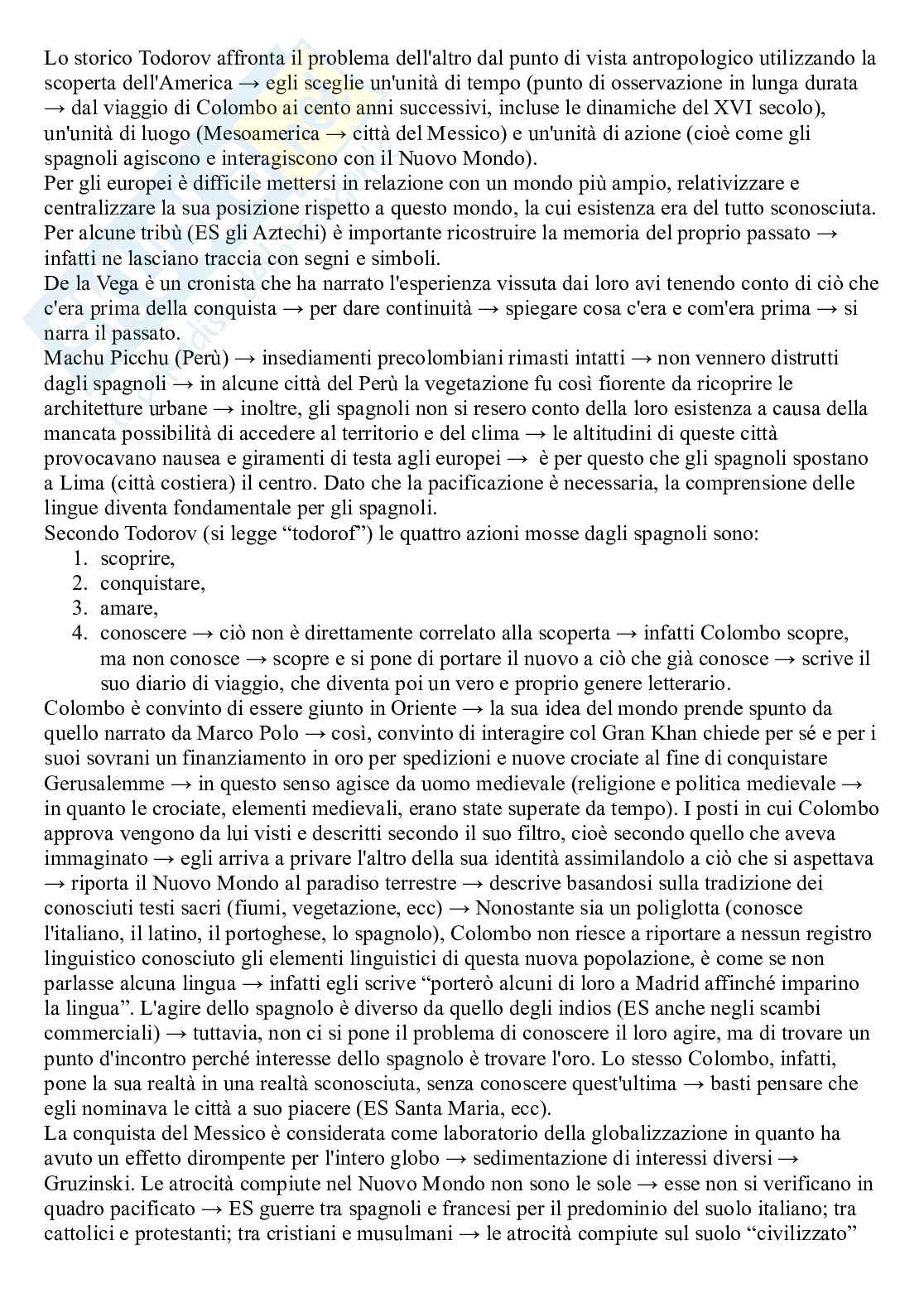 Lo storico Todorov affronta il problema dell'altro dal punto di vista antropologico utilizzando la scoperta dell'America → egli sceglie un'unità di tempo (punto di osservazione in lunga durata → dal viaggio di Colombo ai cento anni successivi, incluse le dinamiche del XVI secolo), un'unità di luogo (Mesoamerica → città del Messico) e un'unità di azione (cioè come gli spagnoli agiscono e interagiscono con il Nuovo Mondo).
Per gli europei è difficile mettersi in relazione con un mondo più ampio, relativizzare e centralizzare la sua posizione rispetto a questo mondo, la cui esistenza era del tutto sconosciuta. Per alcune tribù (ES gli Aztechi) è importante ricostruire la memoria del proprio passato → infatti ne lasciano traccia con segni e simboli.
De la Vega è un cronista che ha narrato l'esperienza vissuta dai loro avi tenendo conto di ciò che c'era prima della conquista → per dare continuità → spiegare cosa c'era e com'era prima → si narra il passato.
Machu Picchu (Perù) → insediamenti precolombiani rimasti intatti → non vennero distrutti dagli spagnoli → in alcune città del Perù la vegetazione fu così fiorente da ricoprire le architetture urbane → inoltre, gli spagnoli non si resero conto della loro esistenza a causa della mancata possibilità di accedere al territorio e del clima → le altitudini di queste città provocavano nausea e giramenti di testa agli europei → è per questo che gli spagnoli spostano a Lima (città costiera) il centro. Dato che la pacificazione è necessaria, la comprensione delle lingue diventa fondamentale per gli spagnoli.
Secondo Todorov (si legge “todorof”) le quattro azioni mosse dagli spagnoli sono:
1. scoprire,
2. conquistare,
3. amare,
4. conoscere → ciò non è direttamente correlato alla scoperta → infatti Colombo scopre, ma non conosce → scopre e si pone di portare il nuovo a ciò che già conosce → scrive il suo diario di viaggio, che diventa poi un vero e proprio genere letterario.
Colombo è convinto di essere giunto in Oriente → la sua idea del mondo prende spunto da quello narrato da Marco Polo → così, convinto di interagire col Gran Khan chiede per sé e per i suoi sovrani un finanziamento in oro per spedizioni e nuove crociate al fine di conquistare Gerusalemme → in questo senso agisce da uomo medievale (religione e politica medievale → in quanto le crociate, elementi medievali, erano state superate da tempo). I posti in cui Colombo approva vengono da lui visti e descritti secondo il suo filtro, cioè secondo quello che aveva immaginato → egli arriva a privare l'altro della sua identità assimilandolo a ciò che si aspettava → riporta il Nuovo Mondo al paradiso terrestre → descrive basandosi sulla tradizione dei conosciuti testi sacri (fiumi, vegetazione, ecc) → Nonostante sia un poliglotta (conosce l'italiano, il latino, il portoghese, lo spagnolo), Colombo non riesce a riportare a nessun registro linguistico conosciuto gli elementi linguistici di questa nuova popolazione, è come se non parlasse alcuna lingua → infatti egli scrive “porterò alcuni di loro a Madrid affinché imparino la lingua”. L'agire dello spagnolo è diverso da quello degli indios (ES anche negli scambi commerciali) → tuttavia, non ci si pone il problema di conoscere il loro agire, ma di trovare un punto d'incontro perché interesse dello spagnolo è trovare l'oro. Lo stesso Colombo, infatti, pone la sua realtà in una realtà sconosciuta, senza conoscere quest'ultima → basti pensare che egli nominava le città a suo piacere (ES Santa Maria, ecc).
La conquista del Messico è considerata come laboratorio della globalizzazione in quanto ha avuto un effetto dirompente per l'intero globo → sedimentazione di interessi diversi → Gruzinski. Le atrocità compiute nel Nuovo Mondo non sono le sole → esse non si verificano in quadro pacificato → ES guerre tra spagnoli e francesi per il predominio del suolo italiano; tra cattolici e protestanti; tra cristiani e musulmani → le atrocità compiute sul suolo “civilizzato”